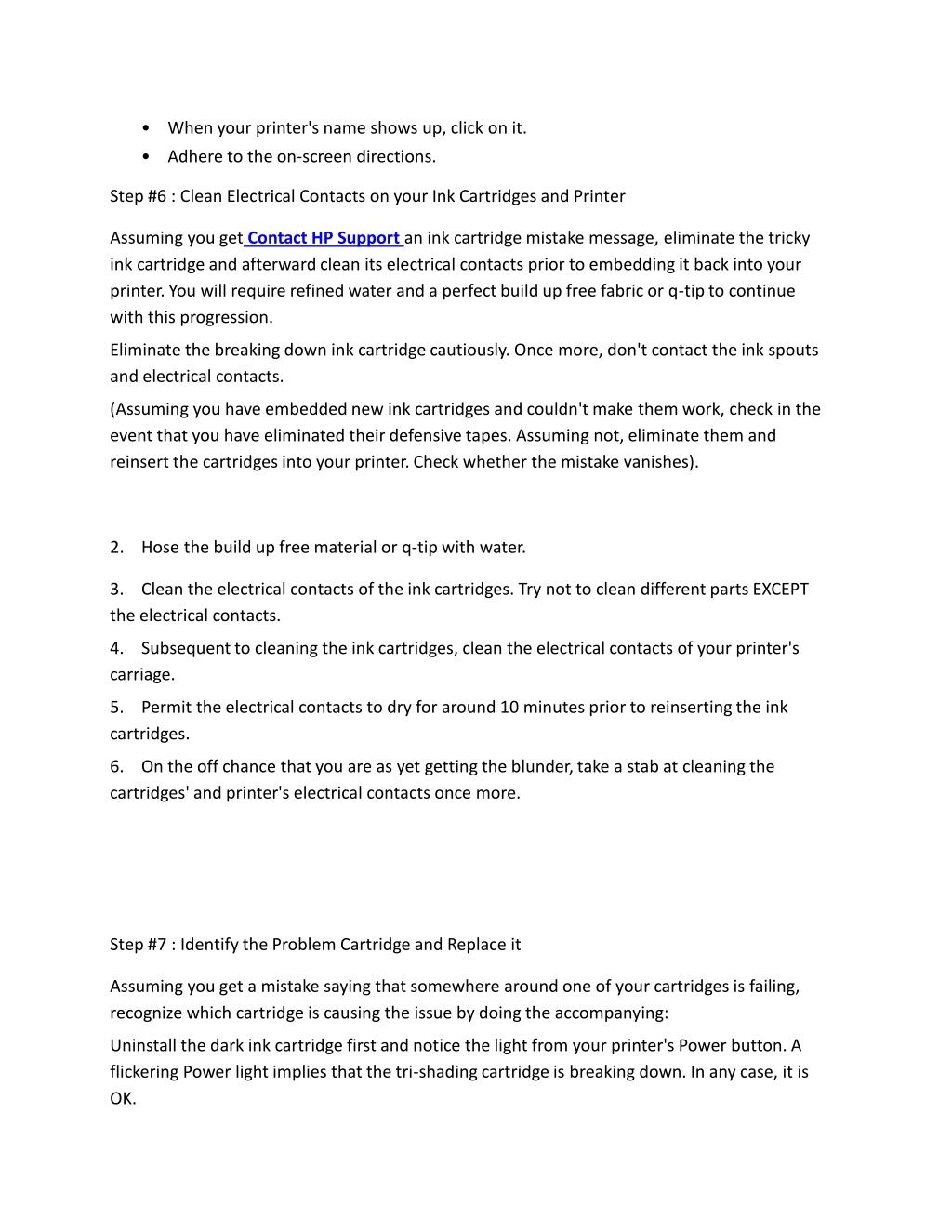 • When your printer's name shows up, click on it.
• Adhere to the on-screen directions.

Step #6 : Clean Electrical Contacts on your Ink Cartridges and Printer

Assuming you get Contact HP Support an ink cartridge mistake message, eliminate the tricky ink cartridge and afterward clean its electrical contacts prior to embedding it back into your printer. You will require refined water and a perfect build up free fabric or q-tip to continue with this progression.

Eliminate the breaking down ink cartridge cautiously. Once more, don't contact the ink spouts and electrical contacts.

(Assuming you have embedded new ink cartridges and couldn't make them work, check in the event that you have eliminated their defensive tapes. Assuming not, eliminate them and reinsert the cartridges into your printer. Check whether the mistake vanishes).

2. Hose the build up free material or q-tip with water.

3. Clean the electrical contacts of the ink cartridges. Try not to clean different parts EXCEPT the electrical contacts.

4. Subsequent to cleaning the ink cartridges, clean the electrical contacts of your printer's carriage.

5. Permit the electrical contacts to dry for around 10 minutes prior to reinserting the ink cartridges.

6. On the off chance that you are as yet getting the blunder, take a stab at cleaning the cartridges' and printer's electrical contacts once more.

Step #7 : Identify the Problem Cartridge and Replace it

Assuming you get a mistake saying that somewhere around one of your cartridges is failing, recognize which cartridge is causing the issue by doing the accompanying:

Uninstall the dark ink cartridge first and notice the light from your printer's Power button. A flickering Power light implies that the tri-shading cartridge is breaking down. In any case, it is OK.